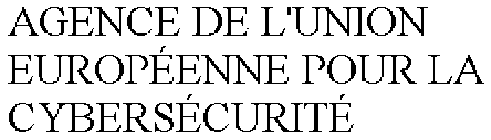 AGENCE DE L'UNION EUROPÉENNE POUR LA CYBERSÉCURITÉ